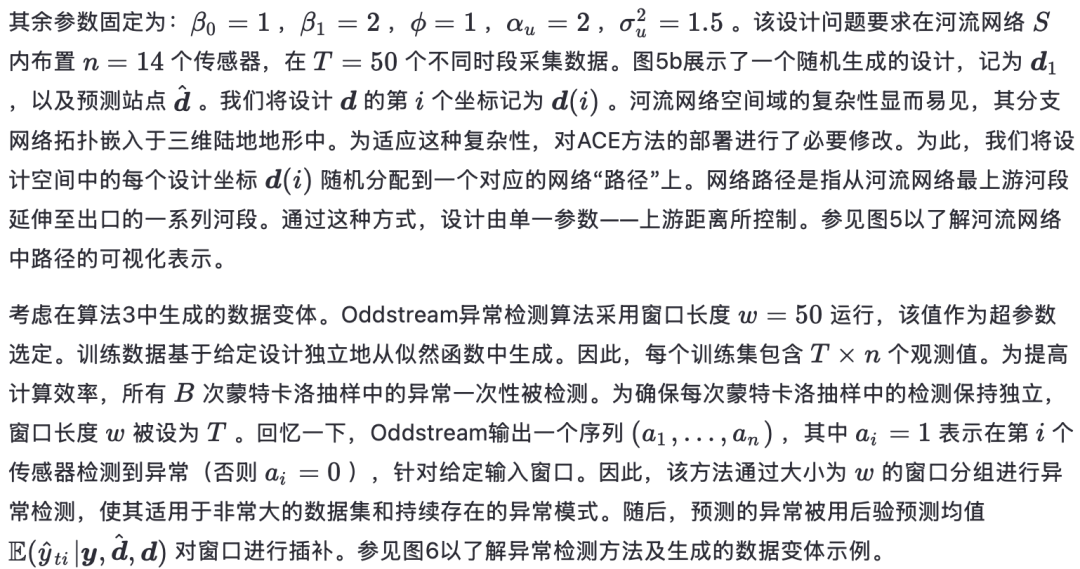 其余参数固定为：$\beta_0 = 1$，$\beta_1 = 2$，$\phi = 1$，$\alpha_u = 2$，$\sigma_u^2 = 1.5$。该设计问题要求在河流网络$S$内布置$n = 14$个传感器，在$T = 50$个不同时段采集数据。图5b展示了一个随机生成的设计，记为$\boldsymbol{d}_1$，以及预测站点$\hat{\boldsymbol{d}}$。我们将设计$\boldsymbol{d}$的第$i$个坐标记为$\boldsymbol{d}(i)$。河流网络空间域的复杂性显而易见，其分支网络拓扑嵌入于三维陆地地形中。为适应这种复杂性，对ACE方法的部署进行了必要修改。为此，我们将设计空间中的每个设计坐标$\boldsymbol{d}(i)$随机分配到一个对应的网络“路径”上。网络路径是指从河流网络最上游河段延伸至出口的一系列河段。通过这种方式，设计由单一参数——上游距离所控制。参见图5以了解河流网络中路径的可视化表示。

考虑在算法3中生成的数据变体。Oddstream异常检测算法采用窗口长度$w = 50$运行，该值作为超参数选定。训练数据基于给定设计独立地从似然函数中生成。因此，每个训练集包含$T \times n$个观测值。为提高计算效率，所有$B$次蒙特卡洛抽样中的异常一次性被检测。为确保每次蒙特卡洛抽样中的检测保持独立，窗口长度$w$被设为$T$。回忆一下，Oddstream输出一个序列$(a_1, \ldots, a_n)$，其中$a_i = 1$表示在第$i$个传感器检测到异常（否则$a_i = 0$），针对给定输入窗口。因此，该方法通过大小为$w$的窗口分组进行异常检测，使其适用于非常大的数据集和持续存在的异常模式。随后，预测的异常被用后验预测均值$\mathbb{E}(\hat{y}_{ti}|\boldsymbol{y}, \hat{\boldsymbol{d}}, \boldsymbol{d})$对窗口进行插补。参见图6以了解异常检测方法及生成的数据变体示例。